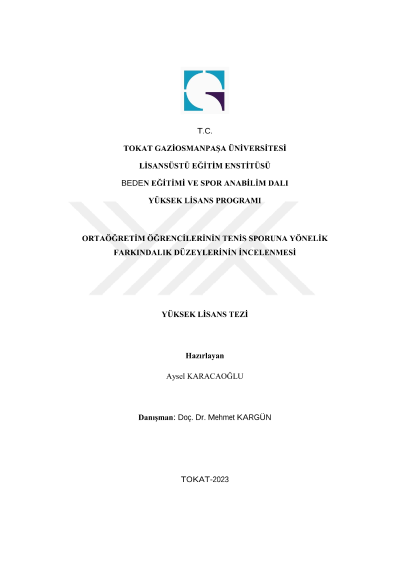 T.C.

TOKAT GAZİOSMANPAŞA ÜNİVERSİTESİ

LİSANSÜSTÜ EĞİTİM ENSTİTÜSÜ

BEDEN EĞİTİMİ VE SPOR ANABİLİM DALI

YÜKSEK LİSANS PROGRAMI

ORTAÖĞRETİM ÖĞRENCİLERİNİN TENİS SPORUNA YÖNELİK FARKINDALIK DÜZEYLERİNİN İNCELENMESİ

YÜKSEK LİSANS TEZİ

Hazırlayan

Aysel KARACAOĞLU

Danışman: Doç. Dr. Mehmet KARGÜN

TOKAT-2023